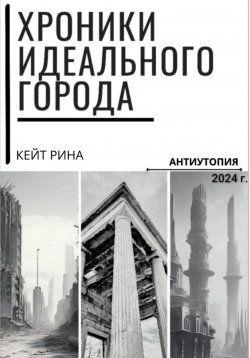 ХРОНИКИ ИДЕАЛЬНОГО ГОРОДА

КЕЙТ РИНА

АНТИУТОПИЯ

2024 г.